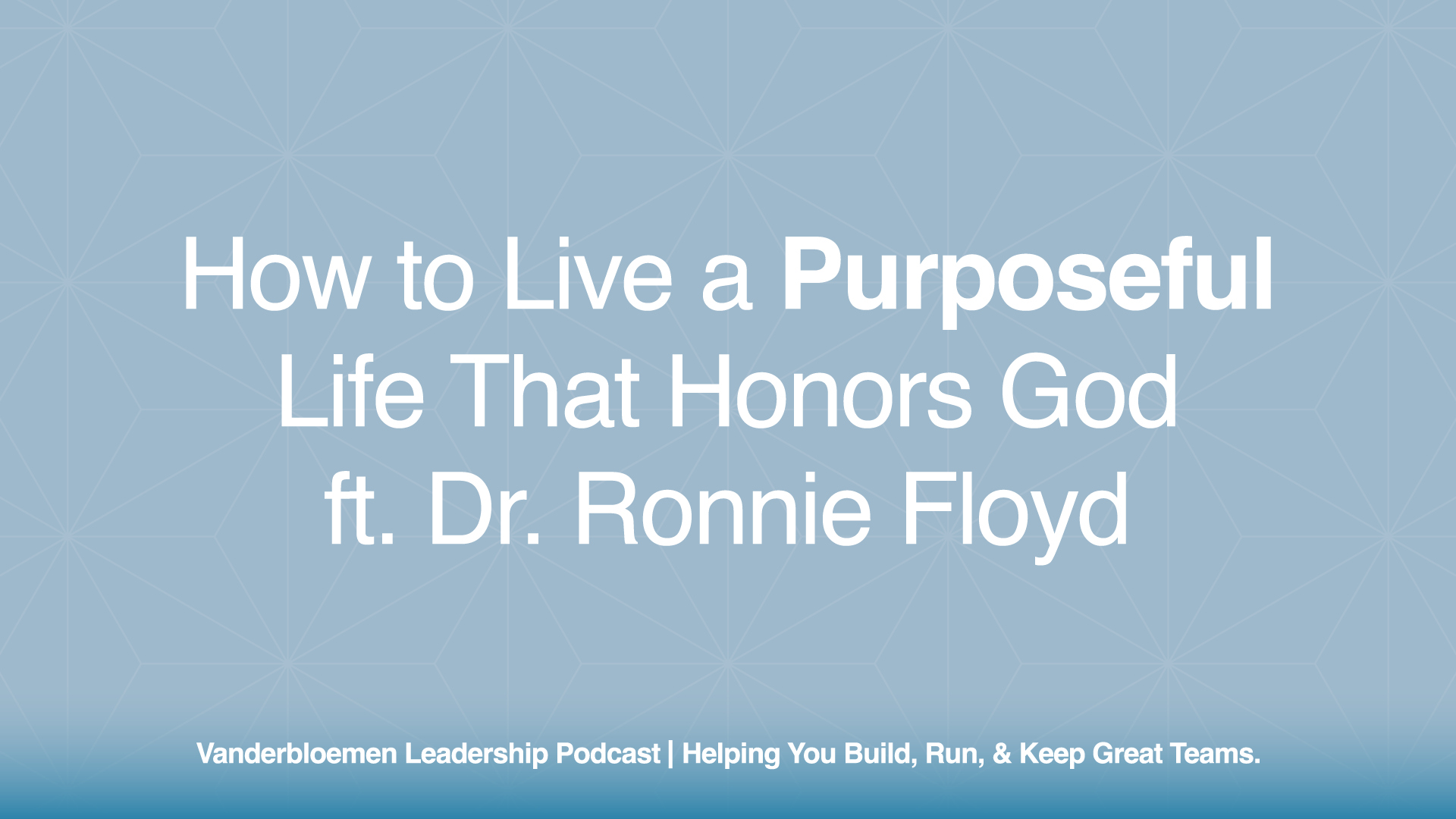 How to Live a Purposeful Life That Honors God ft. Dr. Ronnie Floyd

Vanderbloemen Leadership Podcast | Helping You Build, Run, & Keep Great Teams.